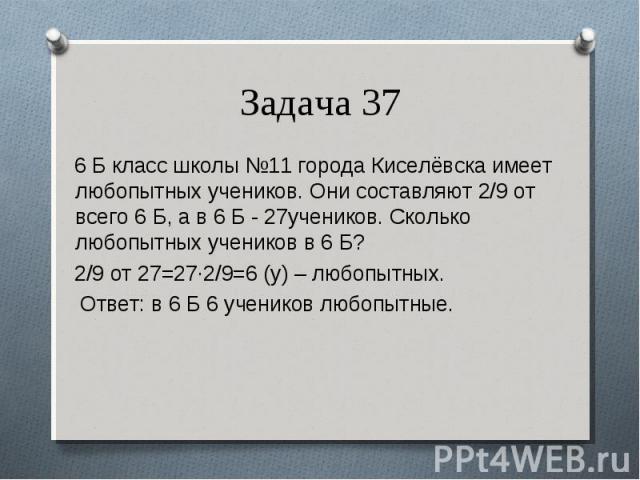 Задача 37

6 Б класс школы №11 города Киселёвска имеет любопытных учеников. Они составляют 2/9 от всего 6 Б, а в 6 Б - 27учеников. Сколько любопытных учеников в 6 Б?

2/9 от 27=27·2/9=6 (у) – любопытных.

Ответ: в 6 Б 6 учеников любопытные.

PPt4WEB.ru